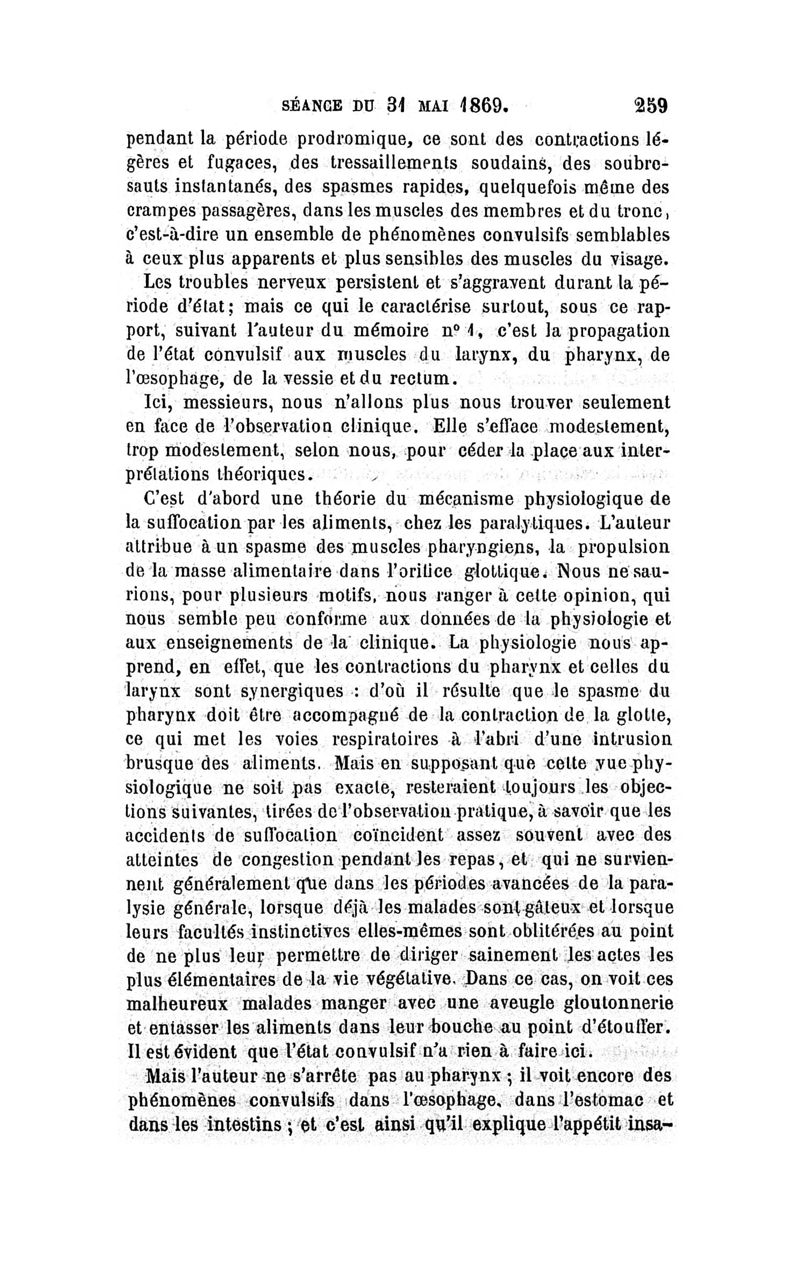 SÉANCE DU 31 MAI 1869. 259

pendant la période prodromique, ce sont des contractions légères et fugaces, des tressaillements soudains, des soubresauts instantanés, des spasmes rapides, quelquefois même des crampes passagères, dans les muscles des membres et du tronc, c'est-à-dire un ensemble de phénomènes convulsifs semblables à ceux plus apparents et plus sensibles des muscles du visage.

Les troubles nerveux persistent et s'aggravent durant la période d'état; mais ce qui le caractérise surtout, sous ce rapport, suivant l'auteur du mémoire n° 1, c'est la propagation de l'état convulsif aux muscles du larynx, du pharynx, de l'œsophage, de la vessie et du rectum.

Ici, messieurs, nous n'allons plus nous trouver seulement en face de l'observation clinique. Elle s'efface modestement, trop modestement, selon nous, pour céder la place aux interprétations théoriques.

C'est d'abord une théorie du mécanisme physiologique de la suffocation par les aliments, chez les paralytiques. L'auteur attribue à un spasme des muscles pharyngiens, la propulsion de la masse alimentaire dans l'orifice glottique. Nous ne saurions, pour plusieurs motifs, nous ranger à cette opinion, qui nous semble peu conforme aux données de la physiologie et aux enseignements de la clinique. La physiologie nous apprend, en effet, que les contractions du pharynx et celles du larynx sont synergiques : d'où il résulte que le spasme du pharynx doit être accompagné de la contraction de la glotte, ce qui met les voies respiratoires à l'abri d'une intrusion brusque des aliments. Mais en supposant que cette vue physiologique ne soit pas exacte, resteraient toujours les objections suivantes, tirées de l'observation pratique, à savoir que les accidents de suffocation coïncident assez souvent avec des atteintes de congestion pendant les repas, et qui ne surviennent généralement que dans les périodes avancées de la paralysie générale, lorsque déjà les malades sont gâteux et lorsque leurs facultés instinctives elles-mêmes sont oblitérées au point de ne plus leur permettre de diriger sainement les actes les plus élémentaires de la vie végétative. Dans ce cas, on voit ces malheureux malades manger avec une aveugle gloutonnerie et entasser les aliments dans leur bouche au point d'étouffer. Il est évident que l'état convulsif n'a rien à faire ici.

Mais l'auteur ne s'arrête pas au pharynx ; il voit encore des phénomènes convulsifs dans l'œsophage, dans l'estomac et dans les intestins ; et c'est ainsi qu'il explique l'appétit insa-